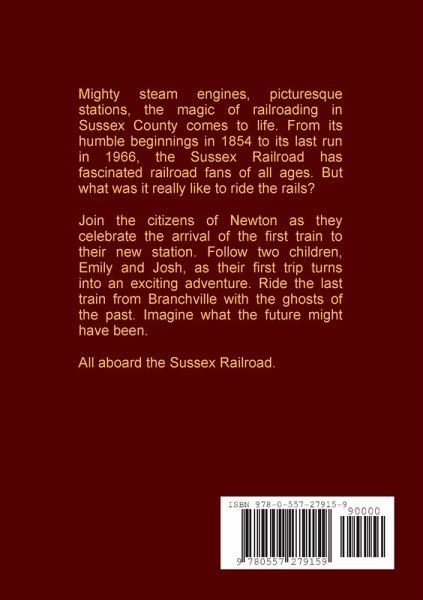 Mighty steam engines, picturesque stations, the magic of railroading in Sussex County comes to life. From its humble beginnings in 1854 to its last run in 1966, the Sussex Railroad has fascinated railroad fans of all ages. But what was it really like to ride the rails?

Join the citizens of Newton as they celebrate the arrival of the first train to their new station. Follow two children, Emily and Josh, as their first trip turns into an exciting adventure. Ride the last train from Branchville with the ghosts of the past. Imagine what the future might have been.

All aboard the Sussex Railroad.

ISBN 978-0-557-27915-9

90000

9 780557 279159